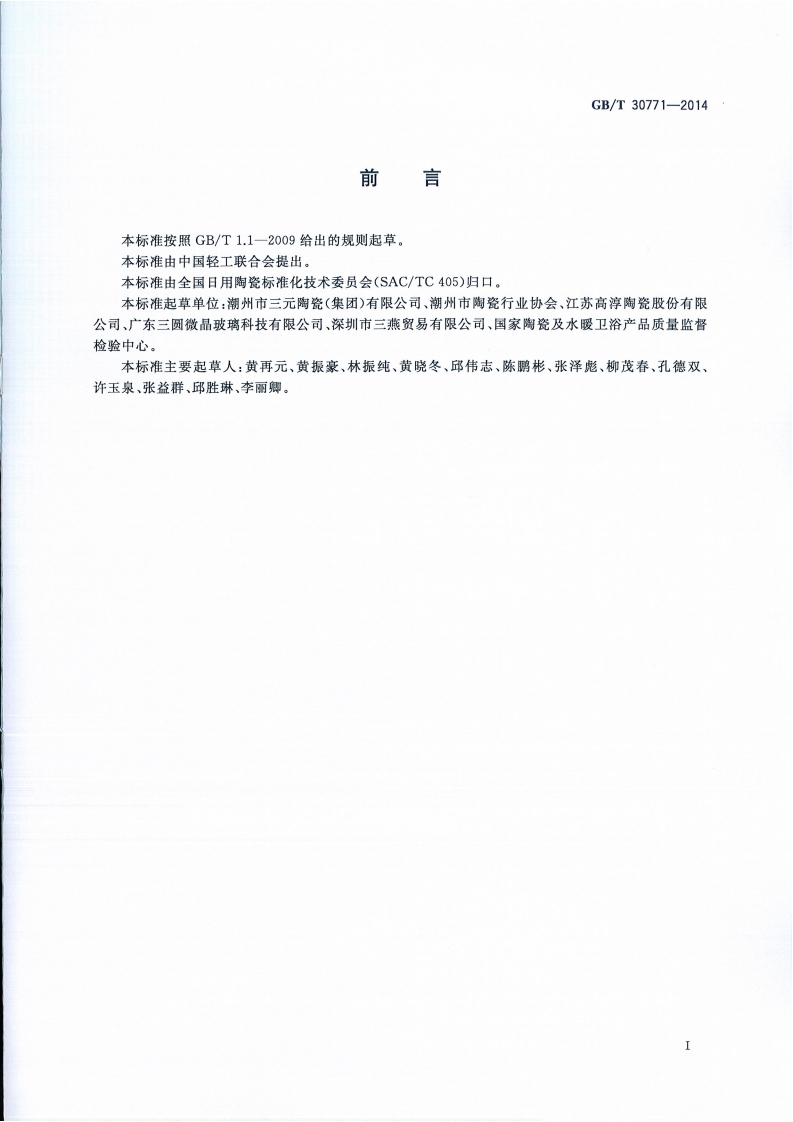 GB/T 30771—2014

前　言

本标准按照 GB/T 1.1—2009 给出的规则起草。

本标准由中国轻工联合会提出。

本标准由全国日用陶瓷标准化技术委员会(SAC/TC 405)归口。

本标准起草单位:潮州市三元陶瓷(集团)有限公司、潮州市陶瓷行业协会、江苏高淳陶瓷股份有限公司、广东三圆微晶玻璃科技有限公司、深圳市三燕贸易有限公司、国家陶瓷及水暖卫浴产品质量监督检验中心。

本标准主要起草人:黄再元、黄振豪、林振纯、黄晓冬、邱伟志、陈鹏彬、张泽彪、柳茂春、孔德双、许玉泉、张益群、邱胜琳、李丽卿。

I